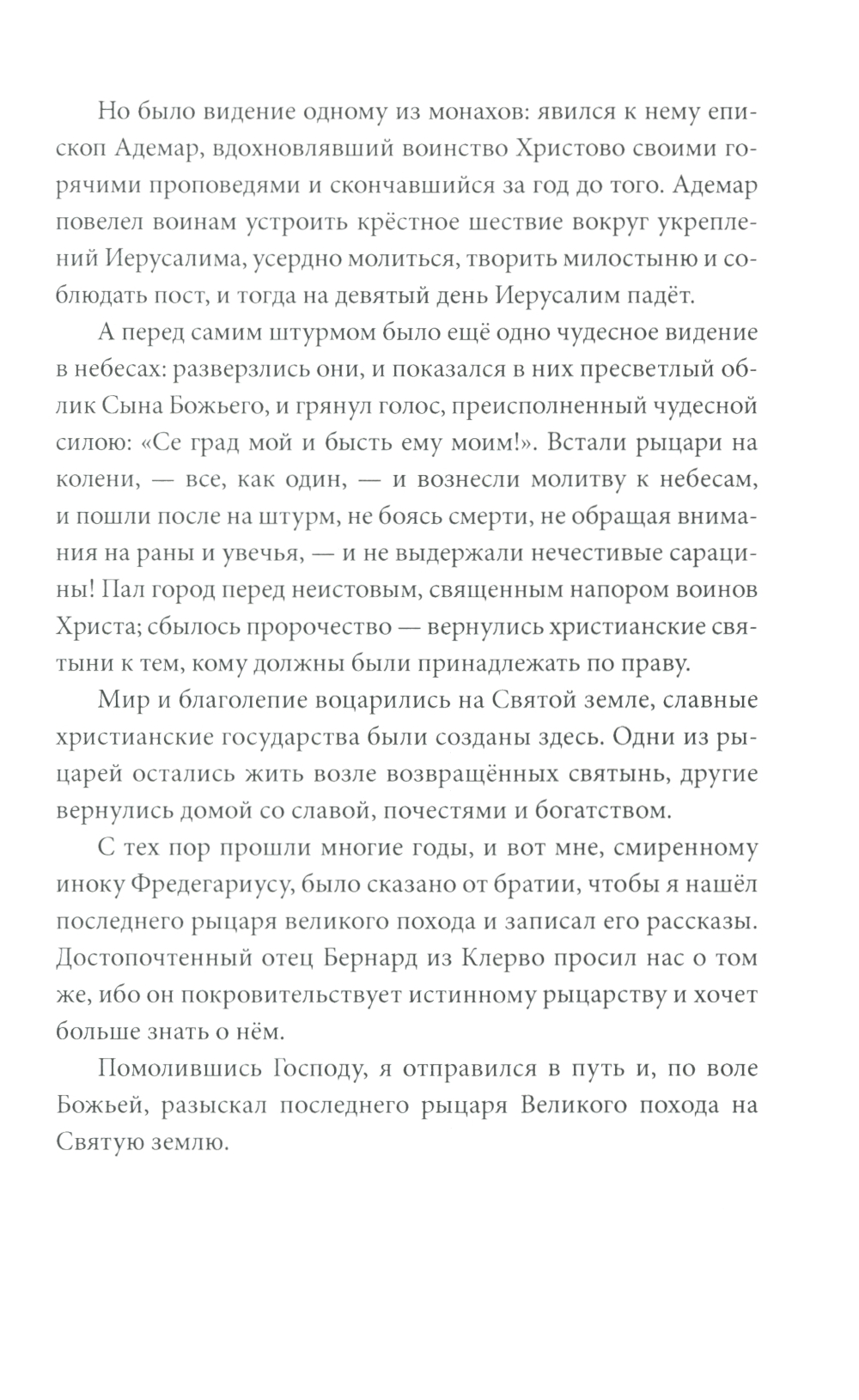 Но было видение одному из монахов: явился к нему епископ Адемар, вдохновлявший воинство Христово своими горячими проповедями и скончавшийся за год до того. Адемар повелел воинам устроить крёстное шествие вокруг укреплений Иерусалима, усердно молиться, творить милостыню и соблюдать пост, и тогда на девятый день Иерусалим падёт.

А перед самим штурмом было ещё одно чудесное видение в небесах: разверзлись они, и показался в них пресветлый облик Сына Божьего, и грянул голос, преисполненный чудесной силою: «Се град мой и бысть ему моим!». Встали рыцари на колени, — все, как один, — и вознесли молитву к небесам, и пошли после на штурм, не боясь смерти, не обращая внимания на раны и увечья, — и не выдержали нечестивые сарацины! Пал город перед неистовым, священным напором воинов Христа; сбылось пророчество — вернулись христианские святыни к тем, кому должны были принадлежать по праву.

Мир и благолепие воцарились на Святой земле, славные христианские государства были созданы здесь. Одни из рыцарей остались жить возле возвращённых святынь, другие вернулись домой со славой, почестями и богатством.

С тех пор прошли многие годы, и вот мне, смиренному иноку Фредегариусу, было сказано от братии, чтобы я нашёл последнего рыцаря великого похода и записал его рассказы. Достопочтенный отец Бернард из Клерво просил нас о том же, ибо он покровительствует истинному рыцарству и хочет больше знать о нём.

Помолившись Господу, я отправился в путь и, по воле Божьей, разыскал последнего рыцаря Великого похода на Святую землю.